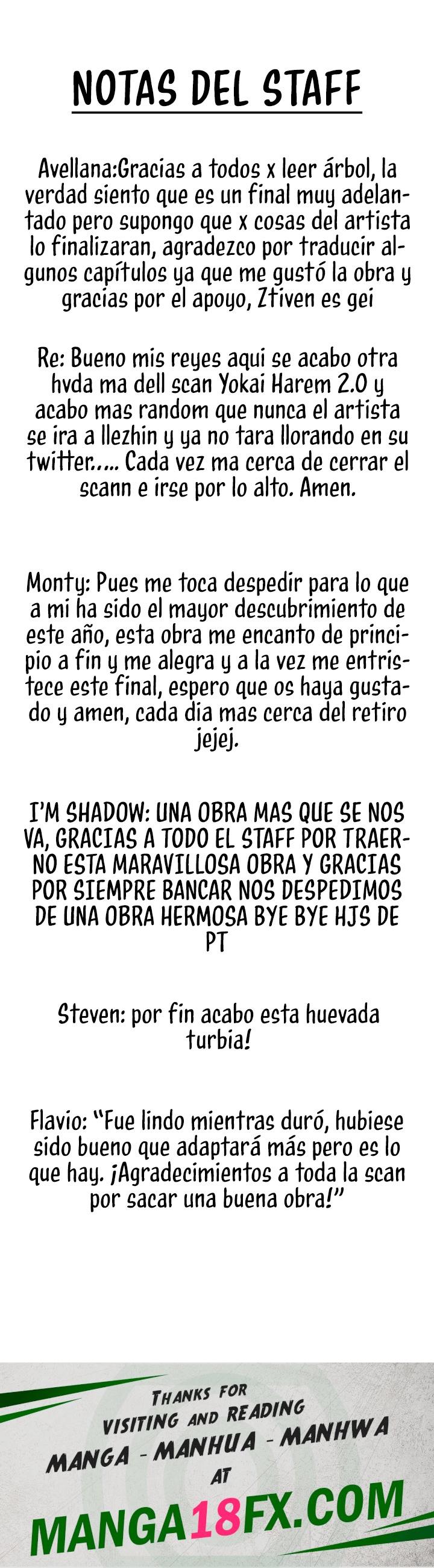 NOTAS DEL STAFF

Avellana:Gracias a todos x leer árbol, la verdad siento que es un final muy adelantado pero supongo que x cosas del artista lo finalizaran, agradezco por traducir algunos capítulos ya que me gustó la obra y gracias por el apoyo, Ztiven es gei

Re: Bueno mis reyes aqui se acabo otra hvda ma dell scan Yokai Harem 2.0 y acabo mas random que nunca el artista se ira a llezhin y ya no tara llorando en su twitter..... Cada vez ma cerca de cerrar el scann e irse por lo alto. Amen.

Monty: Pues me toca despedir para lo que a mi ha sido el mayor descubrimiento de este año, esta obra me encanto de principio a fin y me alegra y a la vez me entristece este final, espero que os haya gustado y amen, cada dia mas cerca del retiro jejej.

I'M SHADOW: UNA OBRA MAS QUE SE NOS VA, GRACIAS A TODO EL STAFF POR TRAERNO ESTA MARAVILLOSA OBRA Y GRACIAS POR SIEMPRE BANCAR NOS DESPEDIMOS DE UNA OBRA HERMOSA BYE BYE HJS DE PT

Steven: por fin acabo esta huevada turbia!

Flavio: "Fue lindo mientras duró, hubiese sido bueno que adaptará más pero es lo que hay. ¡Agradecimientos a toda la scan por sacar una buena obra!"

THANKS FOR
VISITING AND READING
MANGA - MANHUA - MANHWA
AT
MANGA18FX.COM